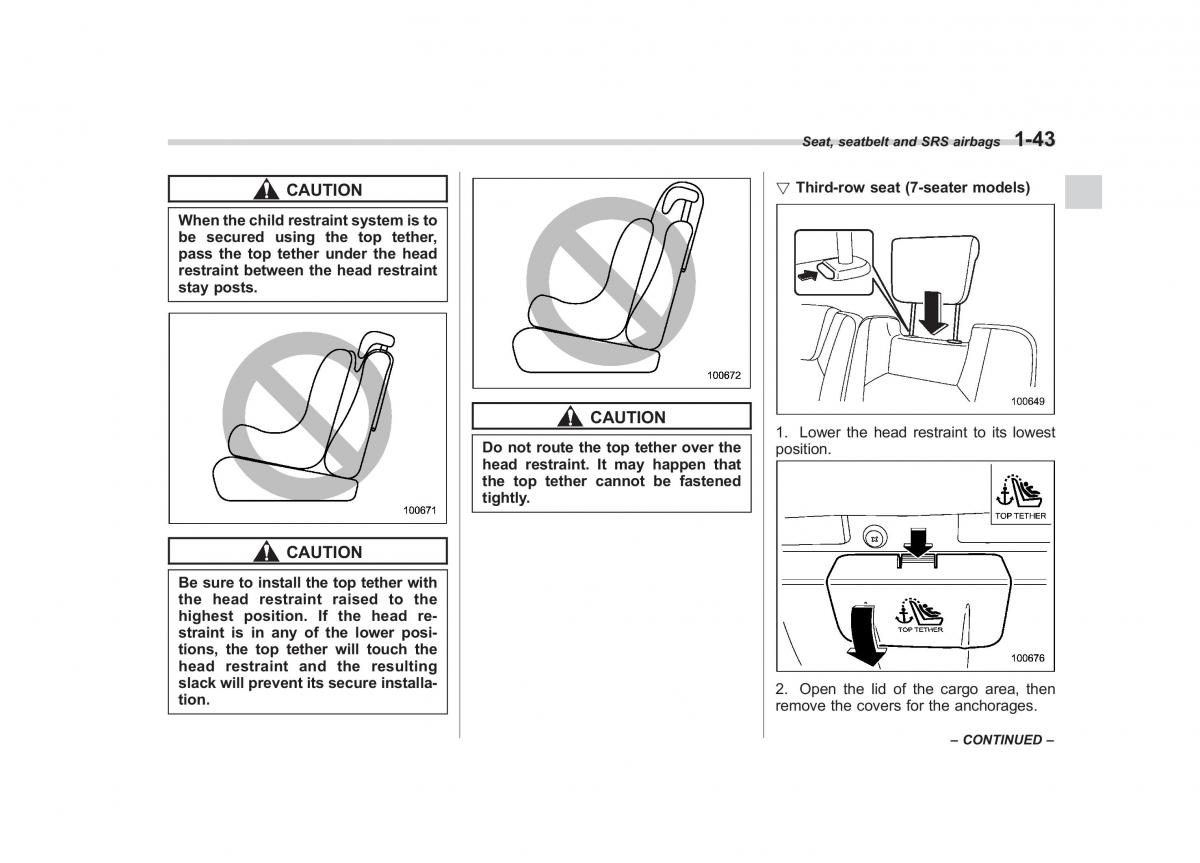 Seat, seatbelt and SRS airbags 1-43

CAUTION

When the child restraint system is to be secured using the top tether, pass the top tether under the head restraint between the head restraint stay posts.

100671

CAUTION

Be sure to install the top tether with the head restraint raised to the highest position. If the head restraint is in any of the lower positions, the top tether will touch the head restraint and the resulting slack will prevent its secure installation.

100672

CAUTION

Do not route the top tether over the head restraint. It may happen that the top tether cannot be fastened tightly.

▽ Third-row seat (7-seater models)

100649

1. Lower the head restraint to its lowest position.

TOP TETHER

TOP TETHER

100676

2. Open the lid of the cargo area, then remove the covers for the anchorages.

– CONTINUED –